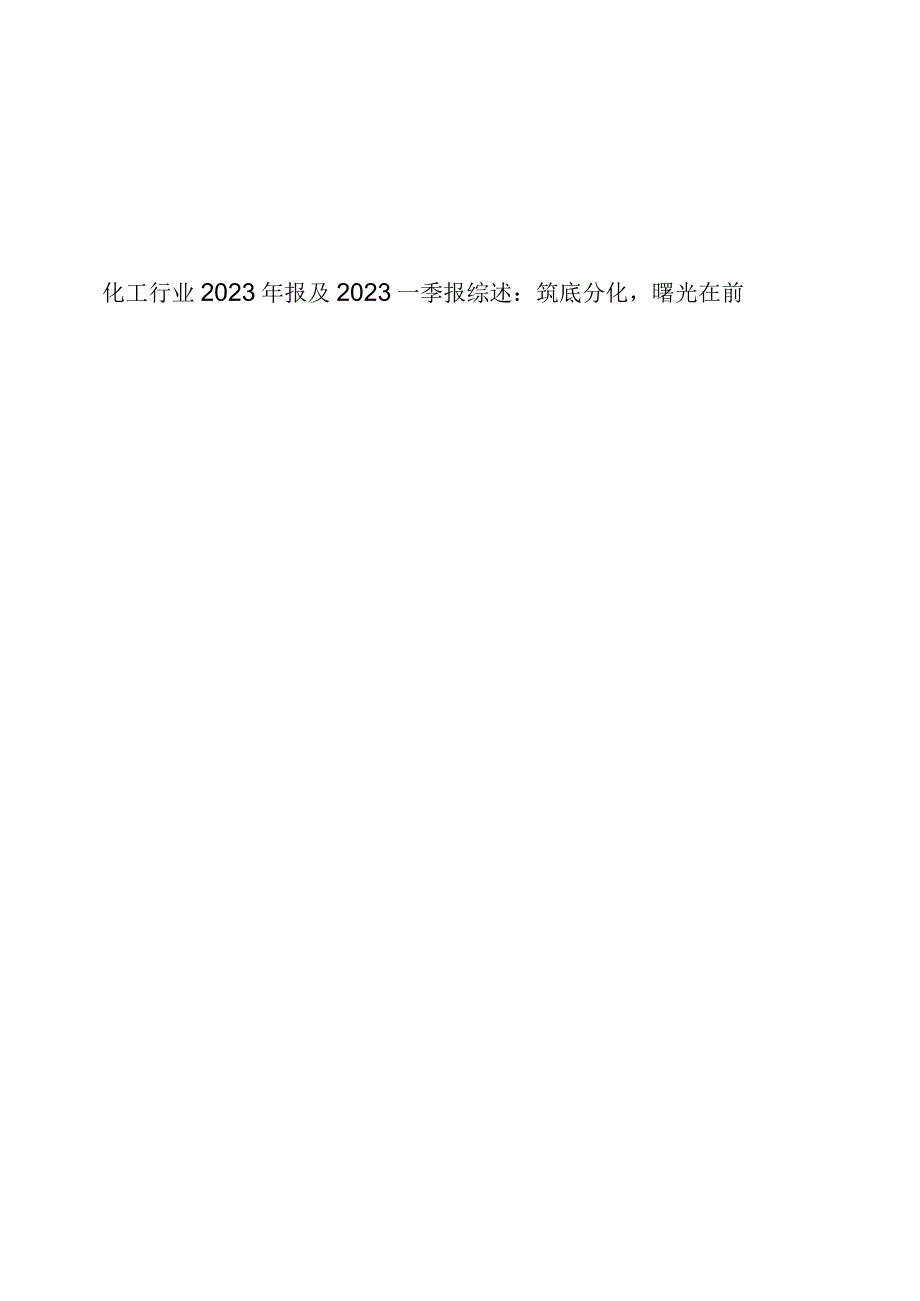 化工行业2023年报及2023一季报综述：筑底分化，曙光在前